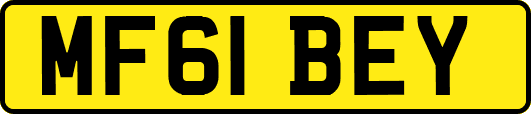 MF61 BEY